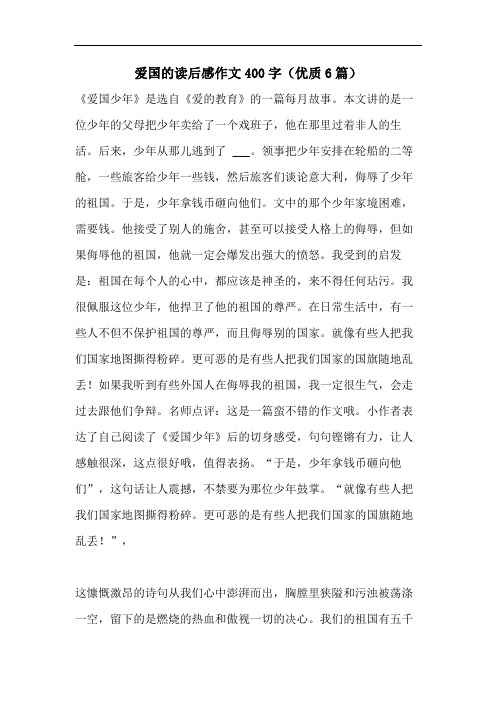 爱国的读后感作文400字（优质6篇）

《爱国少年》是选自《爱的教育》的一篇每月故事。本文讲的是一位少年的父母把少年卖给了一个戏班子，他在那里过着非人的生活。后来，少年从那儿逃到了 ___。领事把少年安排在轮船的二等舱，一些旅客给少年一些钱，然后旅客们谈论意大利，侮辱了少年的祖国。于是，少年拿钱币砸向他们。文中的那个少年家境困难，需要钱。他接受了别人的施舍，甚至可以接受人格上的侮辱，但如果侮辱他的祖国，他就一定会爆发出强大的愤怒。我受到的启发是：祖国在每个人的心中，都应该是神圣的，来不得任何玷污。我很佩服这位少年，他捍卫了他的祖国的尊严。在日常生活中，有一些人不但不保护祖国的尊严，而且侮辱别的国家。就像有些人把我们国家地图撕得粉碎。更可恶的是有些人把我们国家的国旗随地乱丢！如果我听到有些外国人在侮辱我的祖国，我一定很生气，会走过去跟他们争辩。名师点评：这是一篇蛮不错的作文哦。小作者表达了自己阅读了《爱国少年》后的切身感受，句句铿锵有力，让人感触很深，这点很好哦，值得表扬。“于是，少年拿钱币砸向他们”，这句话让人震撼，不禁要为那位少年鼓掌。“就像有些人把我们国家地图撕得粉碎。更可恶的是有些人把我们国家的国旗随地乱丢！”，

这慷慨激昂的诗句从我们心中澎湃而出，胸膛里狭隘和污浊被荡涤一空，留下的是燃烧的热血和傲视一切的决心。我们的祖国有五千